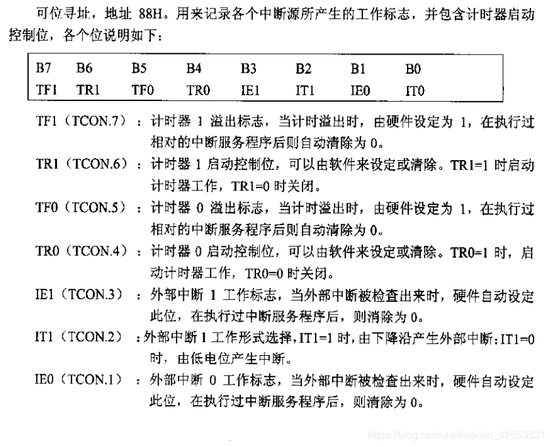 可位寻址，地址 88H。用来记录各个中断源所产生的工作标志，并包含计时器启动控制位，各个位说明如下：

| B7 | B6 | B5 | B4 | B3 | B2 | B1 | B0 |
|---|---|---|---|---|---|---|---|
| TF1 | TR1 | TF0 | TR0 | IE1 | IT1 | IE0 | IT0 |

TF1（TCON.7）：计时器 1 溢出标志，当计时溢出时，由硬件设定为 1，在执行过相对的中断服务程序后则自动清除为 0。

TR1（TCON.6）：计时器 1 启动控制位，可以由软件来设定或清除。TR1=1 时启动计时器工作，TR1=0 时关闭。

TF0（TCON.5）：计时器 0 溢出标志，当计时溢出时，由硬件设定为 1，在执行过相对的中断服务程序后则自动清除为 0。

TR0（TCON.4）：计时器 0 启动控制位，可以由软件来设定或清除。TR0=1 时，启动计时器工作，TR0=0 时关闭。

IE1（TCON.3）：外部中断 1 工作标志，当外部中断被检查出来时，硬件自动设定此位，在执行过中断服务程序后，则清除为 0。

IT1（TCON.2）：外部中断 1 工作形式选择，IT1=1 时，由下降沿产生外部中断；IT1=0 时，由低电位产生中断。

IE0（TCON.1）：外部中断 0 工作标志，当外部中断被检查出来时，硬件自动设定此位，在执行过中断服务程序后，则清除为 0。

https://blog.csdn.net/weixin_42653531